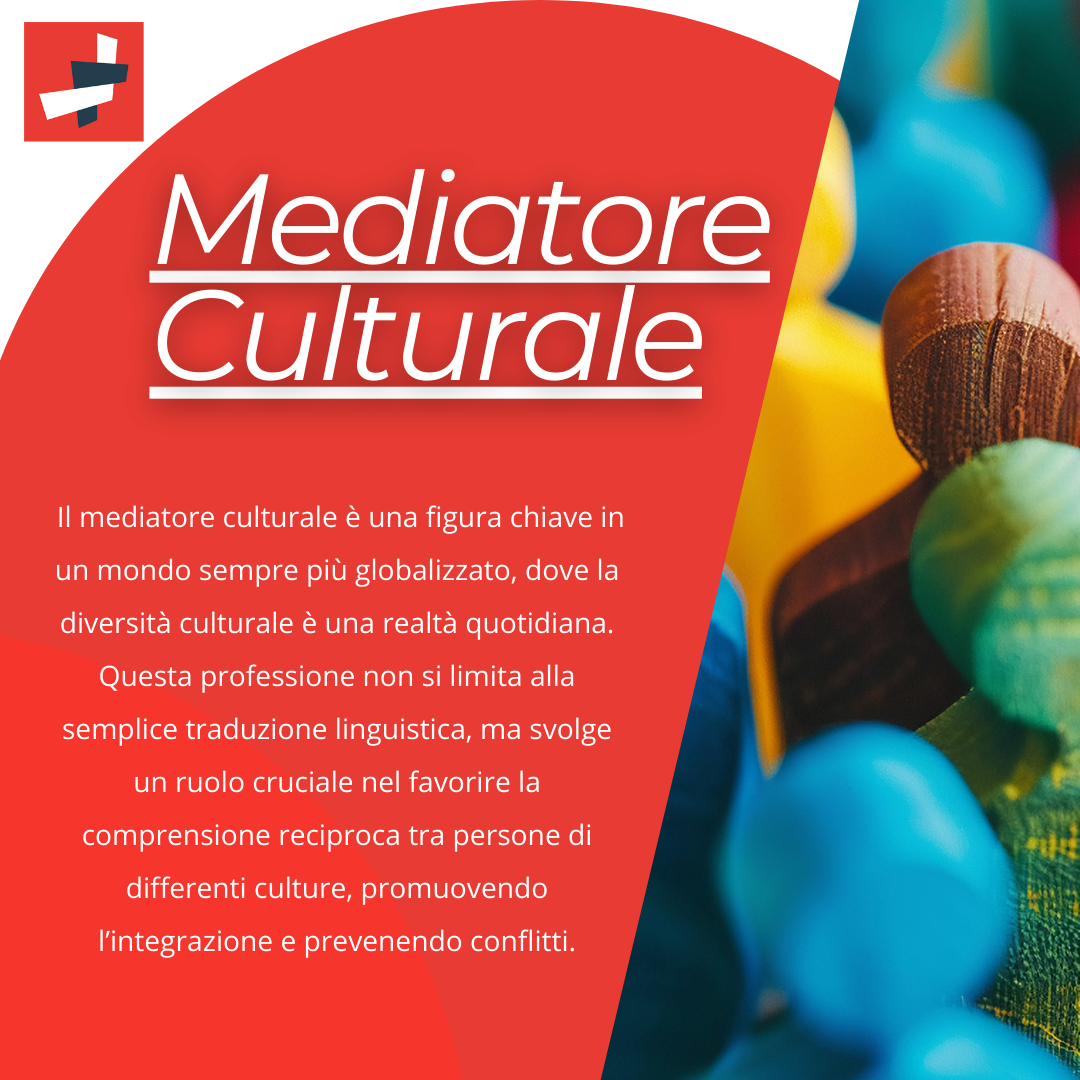 Mediatore Culturale

Il mediatore culturale è una figura chiave in un mondo sempre più globalizzato, dove la diversità culturale è una realtà quotidiana. Questa professione non si limita alla semplice traduzione linguistica, ma svolge un ruolo cruciale nel favorire la comprensione reciproca tra persone di differenti culture, promuovendo l'integrazione e prevenendo conflitti.